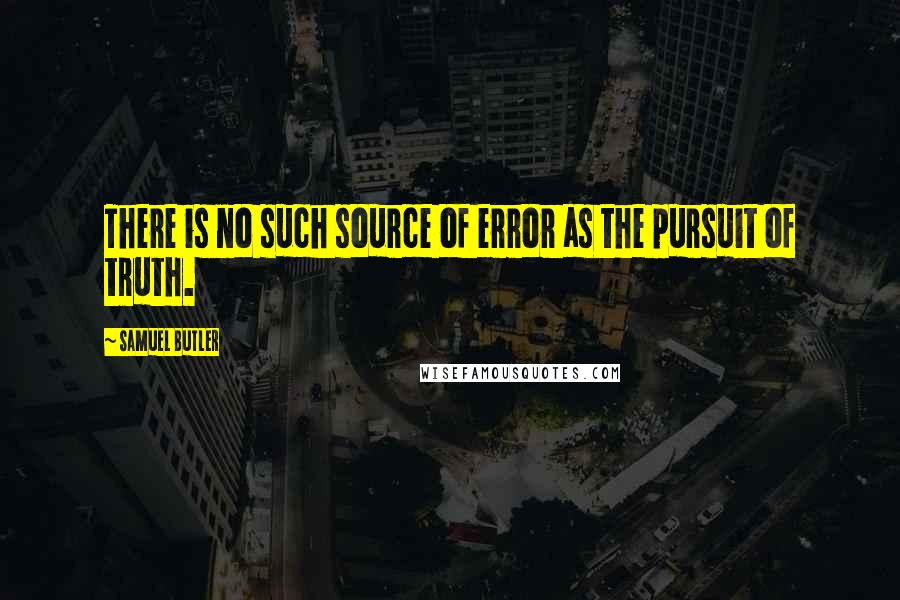 THERE IS NO SUCH SOURCE OF ERROR AS THE PURSUIT OF TRUTH.

~ SAMUEL BUTLER

WISEFAMOUSQUOTES.COM